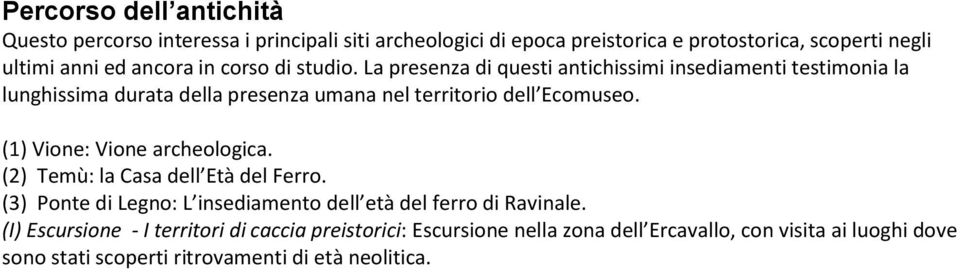 Percorso dell'antichità
Questo percorso interessa i principali siti archeologici di epoca preistorica e protostorica, scoperti negli ultimi anni ed ancora in corso di studio. La presenza di questi antichissimi insediamenti testimonia la lunghissima durata della presenza umana nel territorio dell'Ecomuseo.

(1) Vione: Vione archeologica.
(2) Temù: la Casa dell'Età del Ferro.
(3) Ponte di Legno: L'insediamento dell'età del ferro di Ravinale.
(I) Escursione - I territori di caccia preistorici: Escursione nella zona dell'Ercavallo, con visita ai luoghi dove sono stati scoperti ritrovamenti di età neolitica.